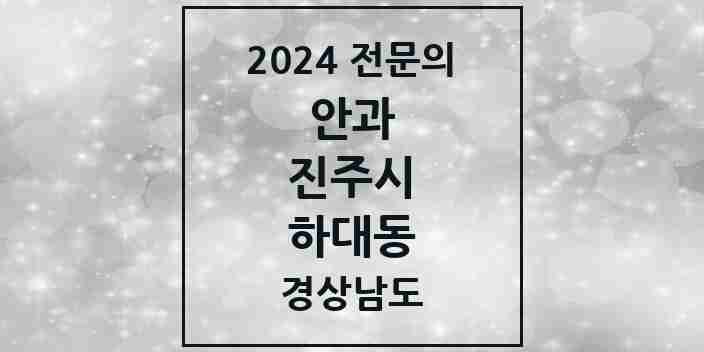 2024 전문의
안과
진주시
하대동
경상남도